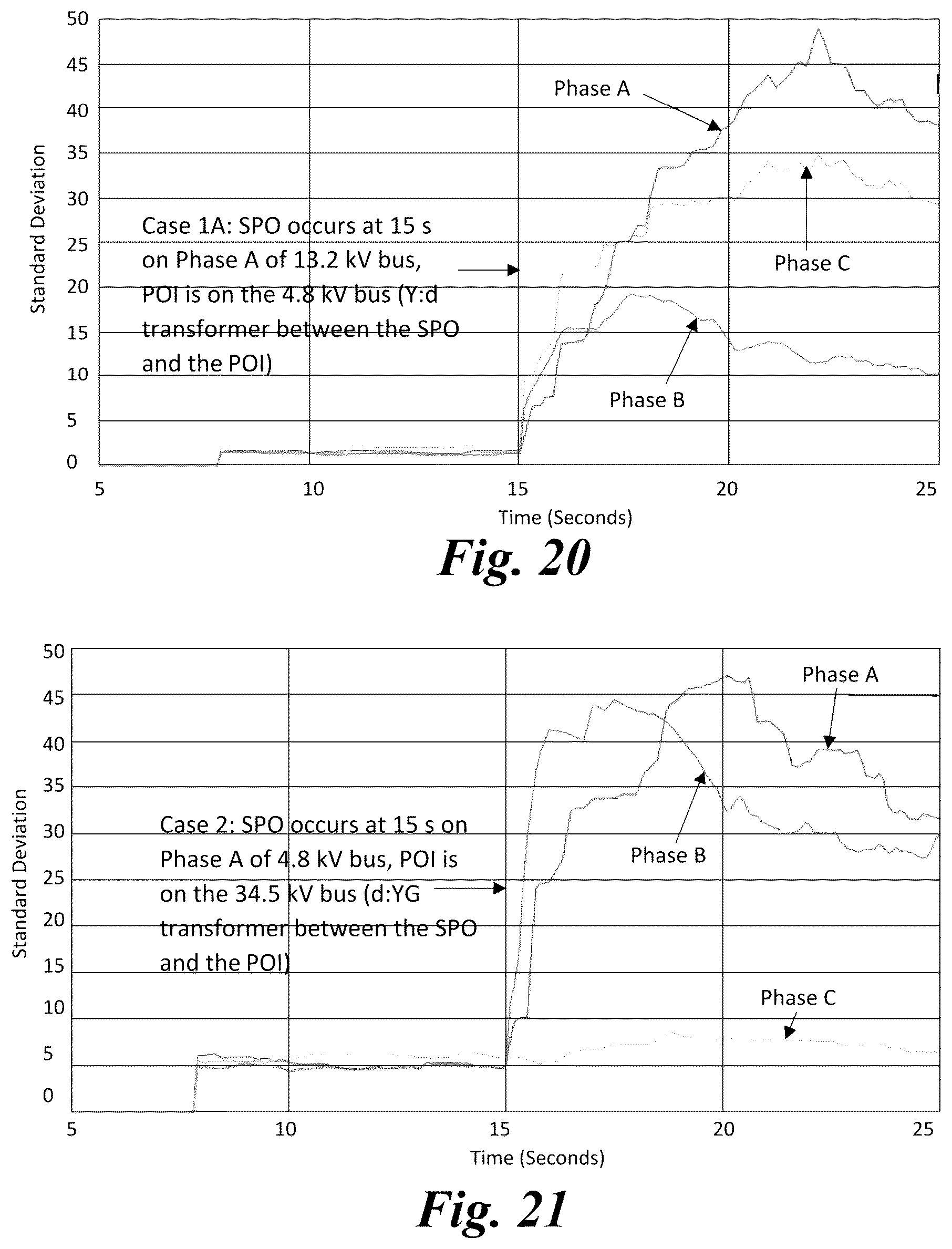 50
45
40
35
30
25
20
15
10
5
0
Standard Deviation

Phase A

Case 1A: SPO occurs at 15 s on Phase A of 13.2 kV bus, POI is on the 4.8 kV bus (Y:d transformer between the SPO and the POI)

Phase C

Phase B

5
10
15
20
25
Time (Seconds)

Fig. 20

50
45
40
35
30
25
20
15
10
5
0
Standard Deviation

Phase A

Case 2: SPO occurs at 15 s on Phase A of 4.8 kV bus, POI is on the 34.5 kV bus (d:YG transformer between the SPO and the POI)

Phase B

Phase C

5
10
15
20
25
Time (Seconds)

Fig. 21